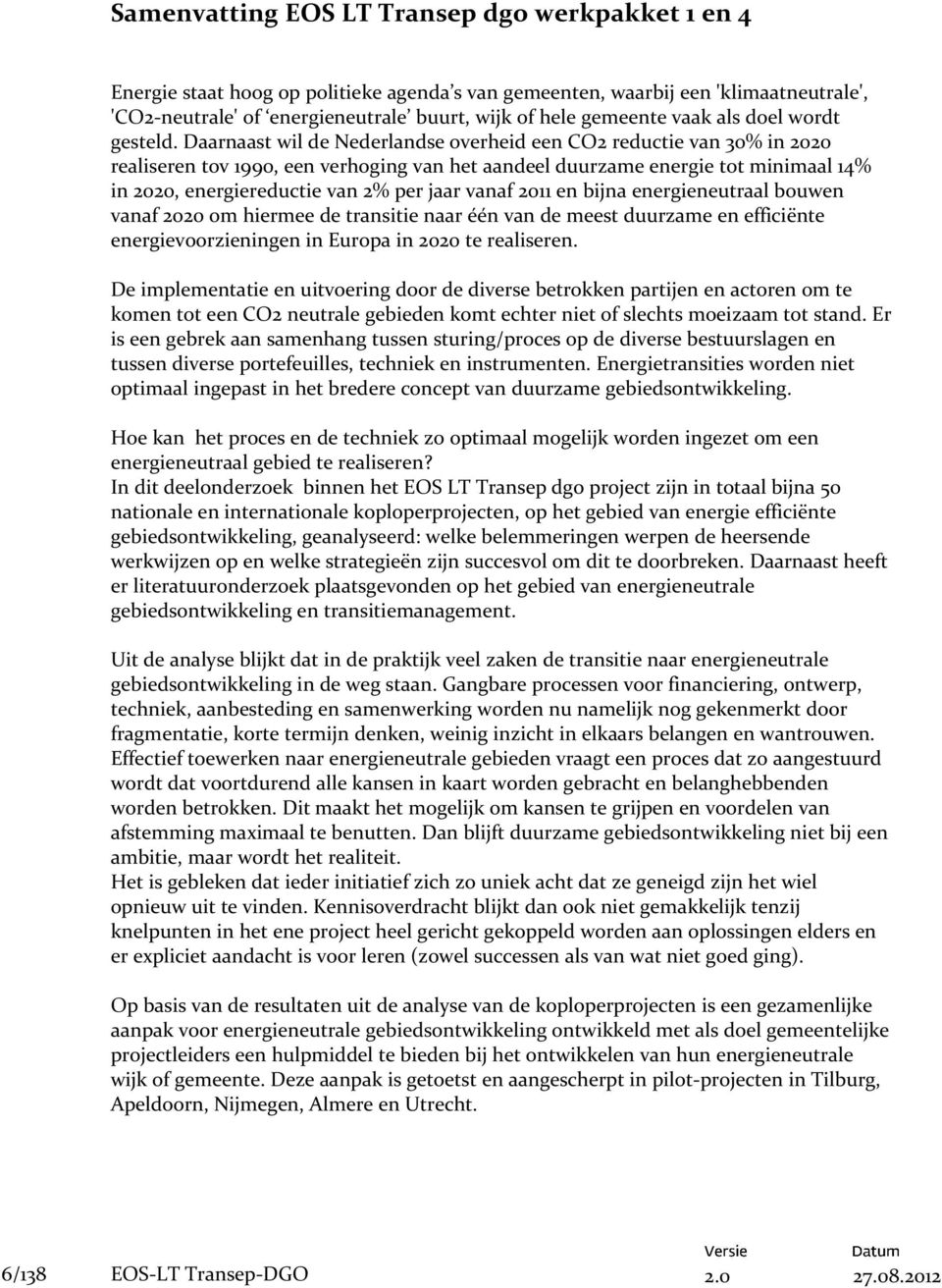 Samenvatting EOS LT Transep dgo werkpakket 1 en 4

Energie staat hoog op politieke agenda's van gemeenten, waarbij een 'klimaatneutrale', 'CO2-neutrale' of 'energieneutrale' buurt, wijk of hele gemeente vaak als doel wordt gesteld. Daarnaast wil de Nederlandse overheid een CO2 reductie van 30% in 2020 realiseren tov 1990, een verhoging van het aandeel duurzame energie tot minimaal 14% in 2020, energiereductie van 2% per jaar vanaf 2011 en bijna energieneutraal bouwen vanaf 2020 om hiermee de transitie naar één van de meest duurzame en efficiënte energievoorzieningen in Europa in 2020 te realiseren.

De implementatie en uitvoering door de diverse betrokken partijen en actoren om te komen tot een CO2 neutrale gebieden komt echter niet of slechts moeizaam tot stand. Er is een gebrek aan samenhang tussen sturing/proces op de diverse bestuurslagen en tussen diverse portefeuilles, techniek en instrumenten. Energietransities worden niet optimaal ingepast in het bredere concept van duurzame gebiedsontwikkeling.

Hoe kan het proces en de techniek zo optimaal mogelijk worden ingezet om een energieneutraal gebied te realiseren?
In dit deelonderzoek binnen het EOS LT Transep dgo project zijn in totaal bijna 50 nationale en internationale koploperprojecten, op het gebied van energie efficiënte gebiedsontwikkeling, geanalyseerd: welke belemmeringen werpen de heersende werkwijzen op en welke strategieën zijn succesvol om dit te doorbreken. Daarnaast heeft er literatuuronderzoek plaatsgevonden op het gebied van energieneutrale gebiedsontwikkeling en transitiemanagement.

Uit de analyse blijkt dat in de praktijk veel zaken de transitie naar energieneutrale gebiedsontwikkeling in de weg staan. Gangbare processen voor financiering, ontwerp, techniek, aanbesteding en samenwerking worden nu namelijk nog gekenmerkt door fragmentatie, korte termijn denken, weinig inzicht in elkaars belangen en wantrouwen. Effectief toewerken naar energieneutrale gebieden vraagt een proces dat zo aangestuurd wordt dat voortdurend alle kansen in kaart worden gebracht en belanghebbenden worden betrokken. Dit maakt het mogelijk om kansen te grijpen en voordelen van afstemming maximaal te benutten. Dan blijft duurzame gebiedsontwikkeling niet bij een ambitie, maar wordt het realiteit.
Het is gebleken dat ieder initiatief zich zo uniek acht dat ze geneigd zijn het wiel opnieuw uit te vinden. Kennisoverdracht blijkt dan ook niet gemakkelijk tenzij knelpunten in het ene project heel gericht gekoppeld worden aan oplossingen elders en er expliciet aandacht is voor leren (zowel successen als van wat niet goed ging).

Op basis van de resultaten uit de analyse van de koploperprojecten is een gezamenlijke aanpak voor energieneutrale gebiedsontwikkeling ontwikkeld met als doel gemeentelijke projectleiders een hulpmiddel te bieden bij het ontwikkelen van hun energieneutrale wijk of gemeente. Deze aanpak is getoetst en aangescherpt in pilot-projecten in Tilburg, Apeldoorn, Nijmegen, Almere en Utrecht.

6/138 EOS-LT Transep-DGO Versie 2.0 Datum 27.08.2012